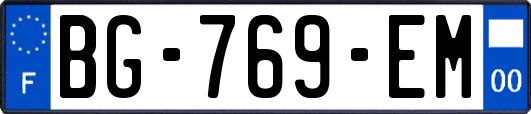 F
BG-769-EM
00